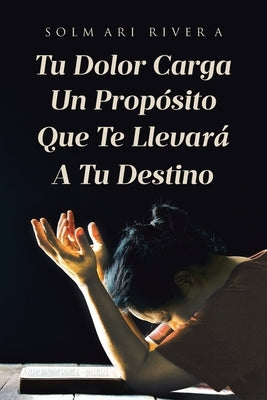 SOLM ARI RIVER A

Tu Dolor Carga Un Propósito Que Te Llevará A Tu Destino